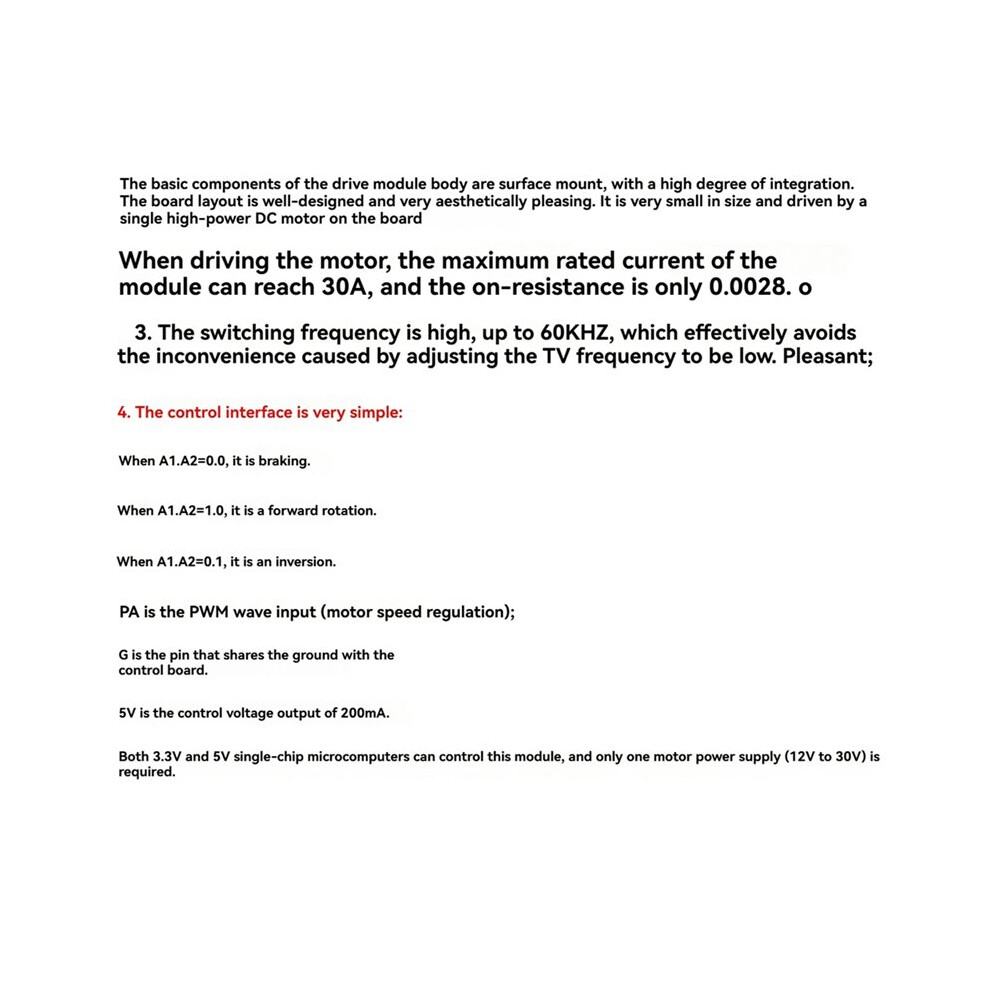 The basic components of the drive module body are surface mount, with a high degree of integration. The board layout is well-designed and very aesthetically pleasing. It is very small in size and driven by a single high-power DC motor on the board

When driving the motor, the maximum rated current of the module can reach 30A, and the on-resistance is only 0.0028. o

3. The switching frequency is high, up to 60KHZ, which effectively avoids the inconvenience caused by adjusting the TV frequency to be low. Pleasant;

4. The control interface is very simple:

When A1.A2=0.0, it is braking.

When A1.A2=1.0, it is a forward rotation.

When A1.A2=0.1, it is an inversion.

PA is the PWM wave input (motor speed regulation);

G is the pin that shares the ground with the control board.

5V is the control voltage output of 200mA.

Both 3.3V and 5V single-chip microcomputers can control this module, and only one motor power supply (12V to 30V) is required.